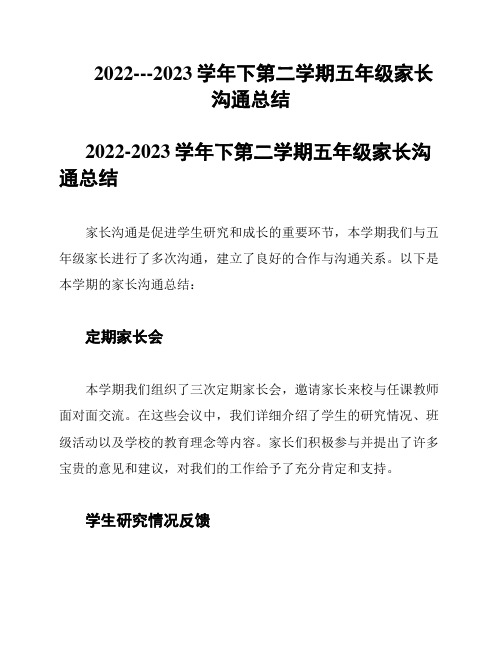 2022---2023 学年下第二学期五年级家长沟通总结

2022-2023 学年下第二学期五年级家长沟通总结

家长沟通是促进学生研究和成长的重要环节，本学期我们与五年级家长进行了多次沟通，建立了良好的合作与沟通关系。以下是本学期的家长沟通总结：

定期家长会

本学期我们组织了三次定期家长会，邀请家长来校与任课教师面对面交流。在这些会议中，我们详细介绍了学生的研究情况、班级活动以及学校的教育理念等内容。家长们积极参与并提出了许多宝贵的意见和建议，对我们的工作给予了充分肯定和支持。

学生研究情况反馈